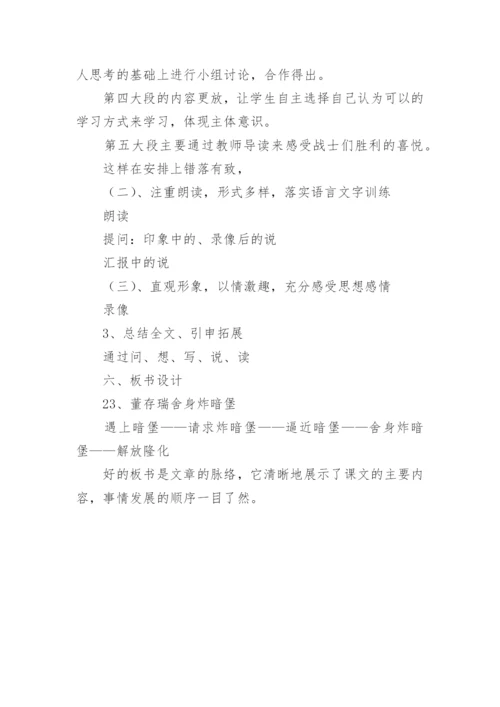 人思考的基础上进行小组讨论，合作得出。

第四大段的内容更放，让学生自主选择自己认为可以的学习方式来学习，体现主体意识。

第五大段主要通过教师导读来感受战士们胜利的喜悦。

这样在安排上错落有致，

（二）、注重朗读，形式多样，落实语言文字训练

朗读

提问：印象中的、录像后的说

汇报中的说

（三）、直观形象，以情激趣，充分感受思想感情

录像

3、总结全文、引申拓展

通过问、想、写、说、读

六、板书设计

23、董存瑞舍身炸暗堡

遇上暗堡——请求炸暗堡——逼近暗堡——舍身炸暗堡——解放隆化

好的板书是文章的脉络，它清晰地展示了课文的主要内容，事情发展的顺序一目了然。